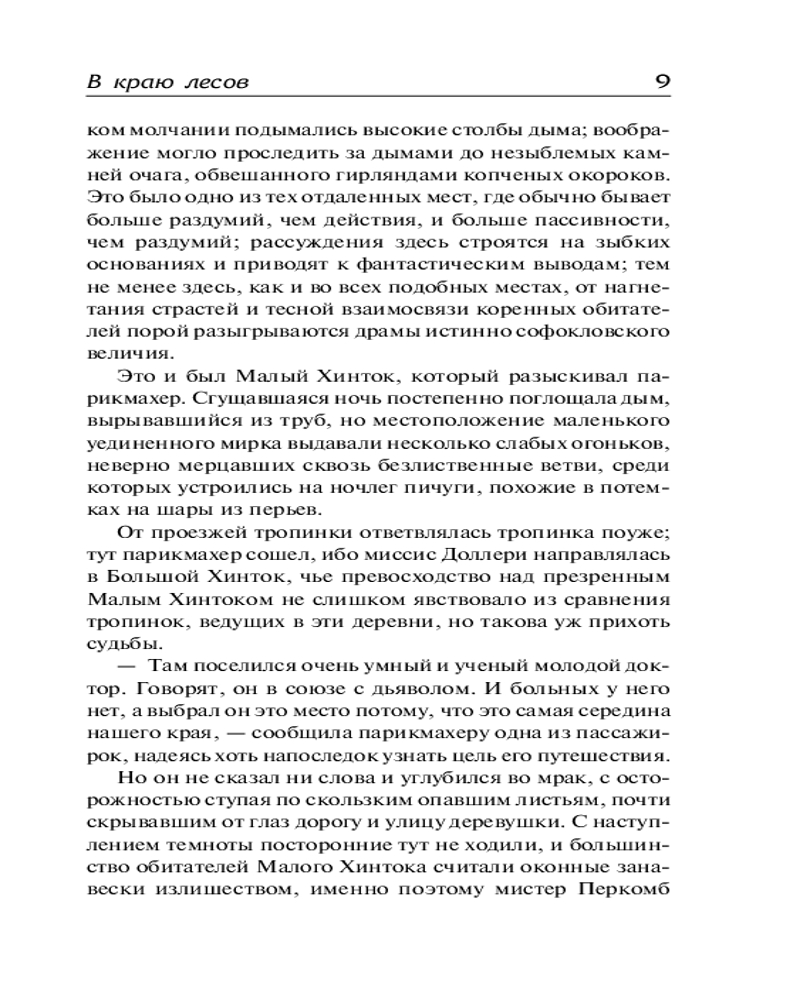 В краю лесов 9

ком молчании подымались высокие столбы дыма; воображение могло проследить за дымами до незыблемых камней очага, обвешанного гирляндами копченых окороков. Это было одно из тех отдаленных мест, где обычно бывает больше раздумий, чем действия, и больше пассивности, чем раздумий; рассуждения здесь строятся на зыбких основаниях и приводят к фантастическим выводам; тем не менее здесь, как и во всех подобных местах, от нагнетания страстей и тесной взаимосвязи коренных обитателей порой разыгрываются драмы истинно софокловского величия.

Это и был Малый Хинток, который разыскивал парикмахер. Сгущавшаяся ночь постепенно поглощала дым, вырывавшийся из труб, но местоположение маленького уединенного мирка выдавали несколько слабых огоньков, неверно мерцавших сквозь безлиственные ветви, среди которых устроились на ночлег пичуги, похожие в потемках на шары из перьев.

От проезжей тропинки ответвлялась тропинка поуже; тут парикмахер сошел, ибо миссис Доллери направлялась в Большой Хинток, чье превосходство над презренным Малым Хинтоком не слишком явствовало из сравнения тропинок, ведущих в эти деревни, но такова уж прихоть судьбы.

— Там поселился очень умный и ученый молодой доктор. Говорят, он в союзе с дьяволом. И больных у него нет, а выбрал он это место потому, что это самая середина нашего края, — сообщила парикмахеру одна из пассажирок, надеясь хоть напоследок узнать цель его путешествия.

Но он не сказал ни слова и углубился во мрак, с осторожностью ступая по скользким опавшим листьям, почти скрывавшим от глаз дорогу и улицу деревушки. С наступлением темноты посторонние тут не ходили, и большинство обитателей Малого Хинтока считали оконные занавески излишеством, именно поэтому мистер Перкомб